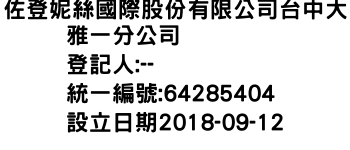 佐登妮絲國際股份有限公司台中大雅一分公司
登記人:--
統一編號:64285404
設立日期2018-09-12